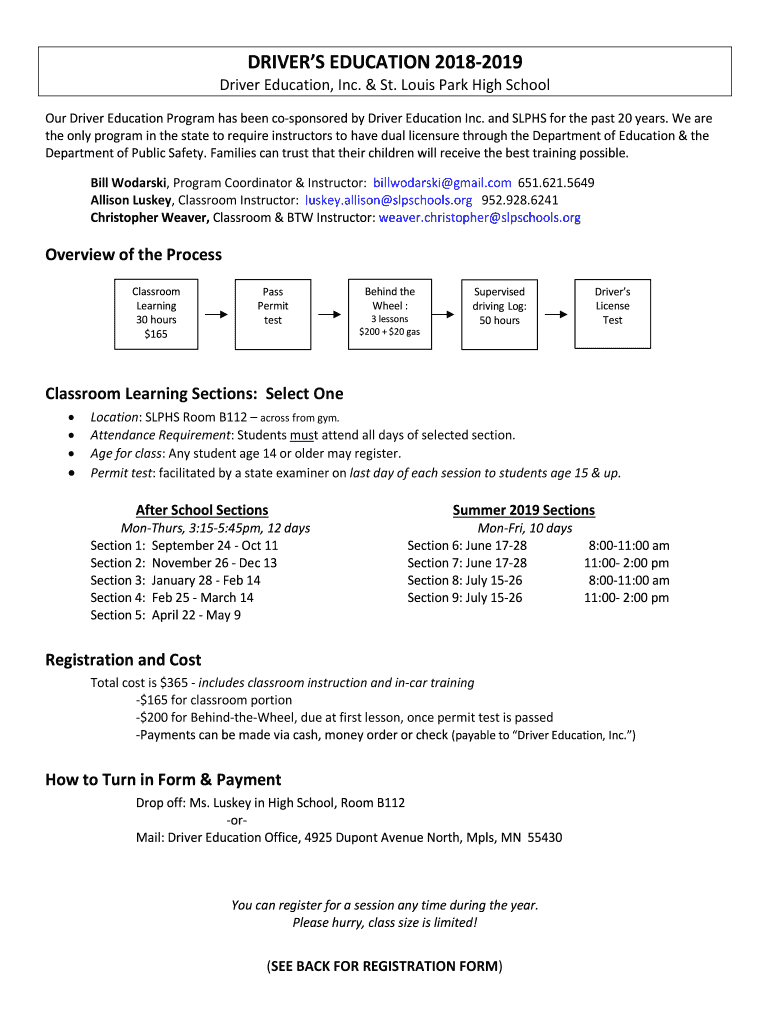 DRIVER'S EDUCATION 2018-2019
Driver Education, Inc. & St. Louis Park High School

Our Driver Education Program has been co-sponsored by Driver Education Inc. and SLPHS for the past 20 years. We are the only program in the state to require instructors to have dual licensure through the Department of Education & the Department of Public Safety. Families can trust that their children will receive the best training possible.

Bill Wodarski, Program Coordinator & Instructor: billwodarski@gmail.com 651.621.5649
Allison Luskey, Classroom Instructor: luskey.allison@slpschools.org 952.928.6241
Christopher Weaver, Classroom & BTW Instructor: weaver.christopher@slpschools.org

Overview of the Process

Classroom Learning 30 hours $165

Pass Permit test

Behind the Wheel : 3 lessons $200 + $20 gas

Supervised driving Log: 50 hours

Driver's License Test

Classroom Learning Sections: Select One
• Location: SLPHS Room B112 – across from gym.
• Attendance Requirement: Students must attend all days of selected section.
• Age for class: Any student age 14 or older may register.
• Permit test: facilitated by a state examiner on last day of each session to students age 15 & up.

After School Sections
Mon-Thurs, 3:15-5:45pm, 12 days
Section 1: September 24 - Oct 11
Section 2: November 26 - Dec 13
Section 3: January 28 - Feb 14
Section 4: Feb 25 - March 14
Section 5: April 22 - May 9

Summer 2019 Sections
Mon-Fri, 10 days
Section 6: June 17-28 8:00-11:00 am
Section 7: June 17-28 11:00- 2:00 pm
Section 8: July 15-26 8:00-11:00 am
Section 9: July 15-26 11:00- 2:00 pm

Registration and Cost
Total cost is $365 - includes classroom instruction and in-car training
-$165 for classroom portion
-$200 for Behind-the-Wheel, due at first lesson, once permit test is passed
-Payments can be made via cash, money order or check (payable to "Driver Education, Inc.")

How to Turn in Form & Payment
Drop off: Ms. Luskey in High School, Room B112
-or-
Mail: Driver Education Office, 4925 Dupont Avenue North, Mpls, MN 55430

You can register for a session any time during the year.
Please hurry, class size is limited!

(SEE BACK FOR REGISTRATION FORM)